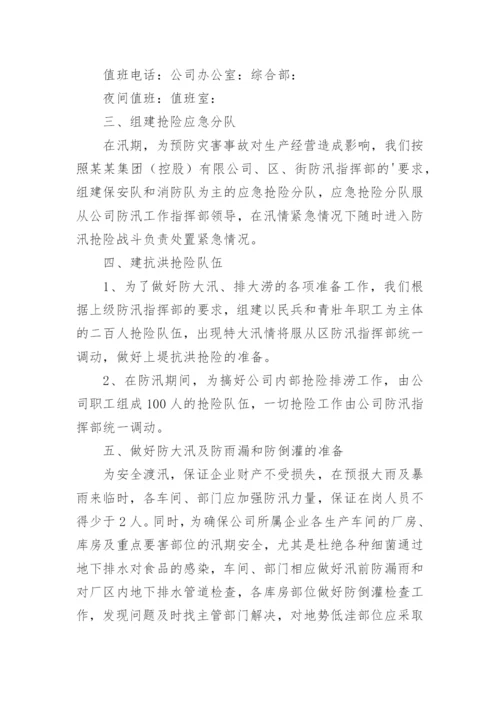 值班电话：公司办公室：综合部：

夜间值班：值班室：

三、组建抢险应急分队

在汛期，为预防灾害事故对生产经营造成影响，我们按照某某集团（控股）有限公司、区、街防汛指挥部的'要求，组建保安队和消防队为主的应急抢险分队，应急抢险分队服从公司防汛工作指挥部领导，在汛情紧急情况下随时进入防汛抢险战斗负责处置紧急情况。

四、建抗洪抢险队伍

1、为了做好防大汛、排大涝的各项准备工作，我们根据上级防汛指挥部的要求，组建以民兵和青壮年职工为主体的二百人抢险队伍，出现特大汛情将服从区防汛指挥部统一调动，做好上堤抗洪抢险的准备。

2、在防汛期间，为搞好公司内部抢险排涝工作，由公司职工组成100人的抢险队伍，一切抢险工作由公司防汛指挥部统一调动。

五、做好防大汛及防雨漏和防倒灌的准备

为安全渡汛，保证企业财产不受损失，在预报大雨及暴雨来临时，各车间、部门应加强防汛力量，保证在岗人员不得少于2人。同时，为确保公司所属企业各生产车间的厂房、库房及重点要害部位的汛期安全，尤其是杜绝各种细菌通过地下排水对食品的感染，车间、部门相应做好汛前防漏雨和对厂区内地下排水管道检查，各库房部位做好防倒灌检查工作，发现问题及时找主管部门解决，对地势低洼部位应采取